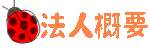 法人概要